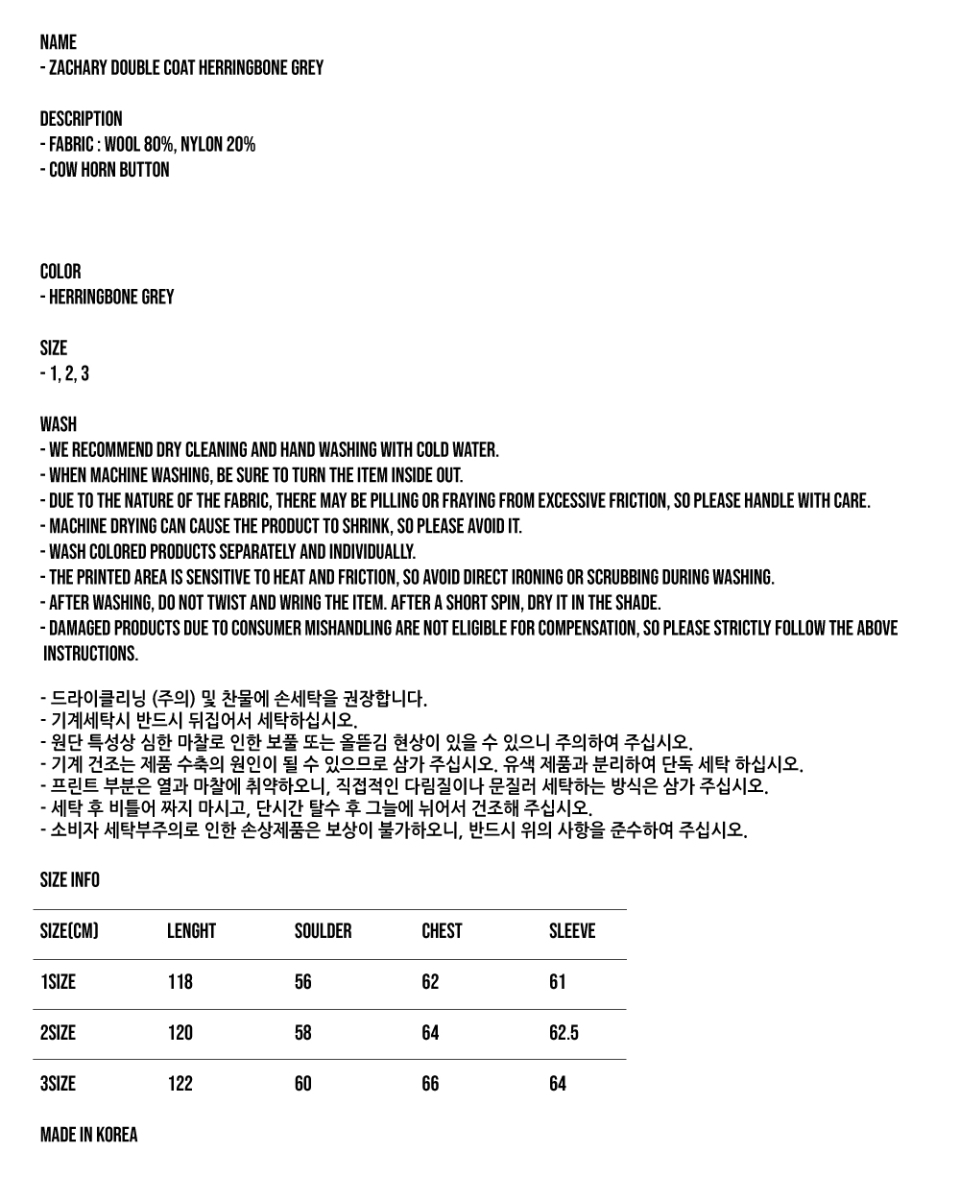 NAME
- ZACHARY DOUBLE COAT HERRINGBONE GREY

DESCRIPTION
- FABRIC : WOOL 80%, NYLON 20%
- COW HORN BUTTON

COLOR
- HERRINGBONE GREY

SIZE
- 1, 2, 3

WASH
- WE RECOMMEND DRY CLEANING AND HAND WASHING WITH COLD WATER.
- WHEN MACHINE WASHING, BE SURE TO TURN THE ITEM INSIDE OUT.
- DUE TO THE NATURE OF THE FABRIC, THERE MAY BE PILLING OR FRAYING FROM EXCESSIVE FRICTION, SO PLEASE HANDLE WITH CARE.
- MACHINE DRYING CAN CAUSE THE PRODUCT TO SHRINK, SO PLEASE AVOID IT.
- WASH COLORED PRODUCTS SEPARATELY AND INDIVIDUALLY.
- THE PRINTED AREA IS SENSITIVE TO HEAT AND FRICTION, SO AVOID DIRECT IRONING OR SCRUBBING DURING WASHING.
- AFTER WASHING, DO NOT TWIST AND WRING THE ITEM. AFTER A SHORT SPIN, DRY IT IN THE SHADE.
- DAMAGED PRODUCTS DUE TO CONSUMER MISHANDLING ARE NOT ELIGIBLE FOR COMPENSATION, SO PLEASE STRICTLY FOLLOW THE ABOVE INSTRUCTIONS.

- 드라이클리닝 (주의) 및 찬물에 손세탁을 권장합니다.
- 기계세탁시 반드시 뒤집어서 세탁하십시오.
- 원단 특성상 심한 마찰로 인한 보풀 또는 올뜯김 현상이 있을 수 있으니 주의하여 주십시오.
- 기계 건조는 제품 수축의 원인이 될 수 있으므로 삼가 주십시오. 유색 제품과 분리하여 단독 세탁 하십시오.
- 프린트 부분은 열과 마찰에 취약하오니, 직접적인 다림질이나 문질러 세탁하는 방식은 삼가 주십시오.
- 세탁 후 비틀어 짜지 마시고, 단시간 탈수 후 그늘에 뉘어서 건조해 주십시오.
- 소비자 세탁부주의로 인한 손상제품은 보상이 불가하오니, 반드시 위의 사항을 준수하여 주십시오.

SIZE INFO

| SIZE(CM) | LENGHT | SOULDER | CHEST | SLEEVE |
|---|---|---|---|---|
| 1SIZE | 118 | 56 | 62 | 61 |
| 2SIZE | 120 | 58 | 64 | 62.5 |
| 3SIZE | 122 | 60 | 66 | 64 |

MADE IN KOREA